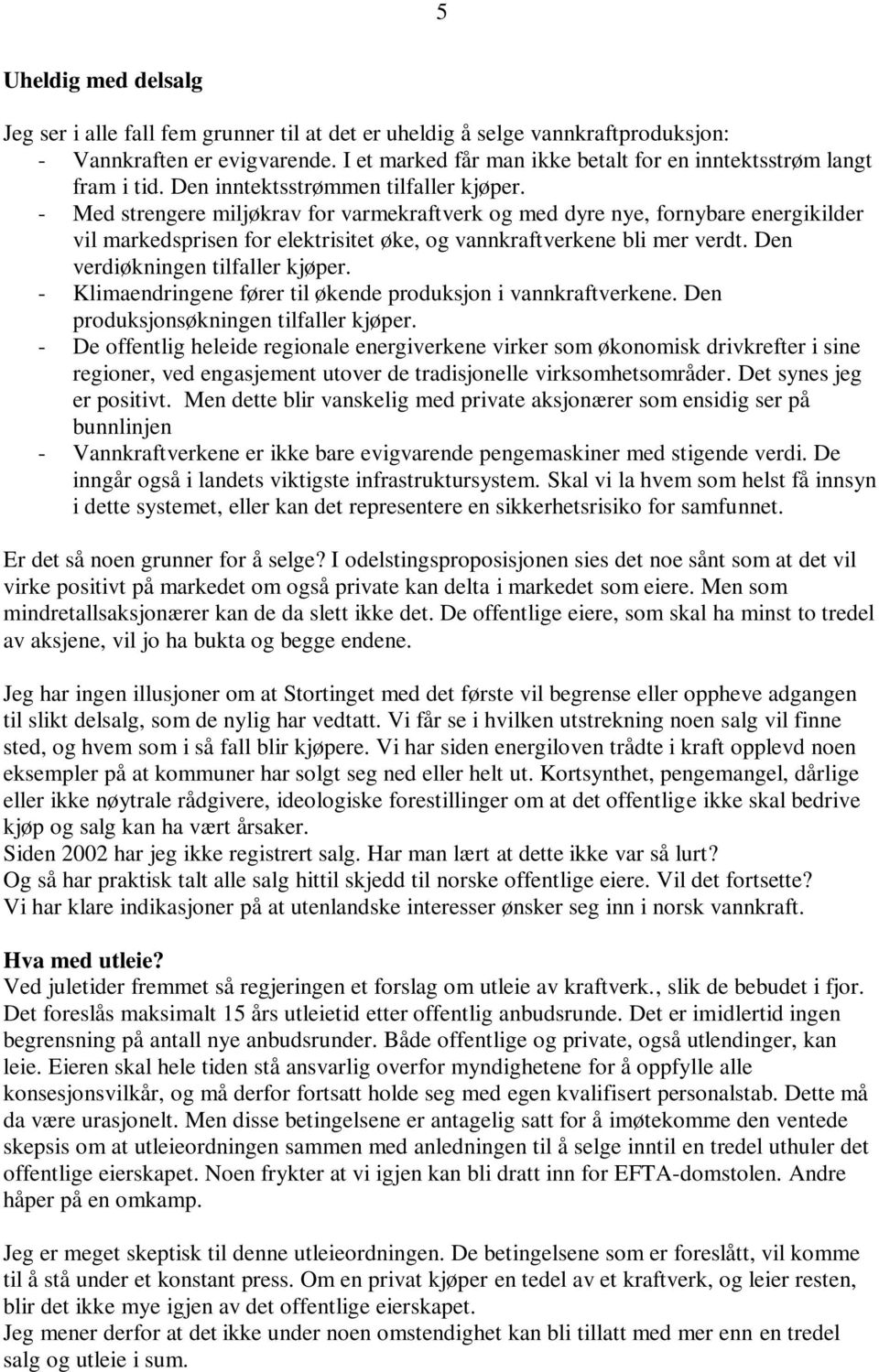 5

Uheldig med delsalg

Jeg ser i alle fall fem grunner til at det er uheldig å selge vannkraftproduksjon:
- Vannkraften er evigvarende. I et marked får man ikke betalt for en inntektsstrøm langt fram i tid. Den inntektsstrømmen tilfaller kjøper.
- Med strengere miljøkrav for varmekraftverk og med dyre nye, fornybare energikilder vil markedsprisen for elektrisitet øke, og vannkraftverkene bli mer verdt. Den verdiøkningen tilfaller kjøper.
- Klimaendringene fører til økende produksjon i vannkraftverkene. Den produksjonsøkningen tilfaller kjøper.
- De offentlig heleide regionale energiverkene virker som økonomisk drivkrefter i sine regioner, ved engasjement utover de tradisjonelle virksomhetsområder. Det synes jeg er positivt. Men dette blir vanskelig med private aksjonærer som ensidig ser på bunnlinjen
- Vannkraftverkene er ikke bare evigvarende pengemaskiner med stigende verdi. De inngår også i landets viktigste infrastruktursystem. Skal vi la hvem som helst få innsyn i dette systemet, eller kan det representere en sikkerhetsrisiko for samfunnet.

Er det så noen grunner for å selge? I odelstingsproposisjonen sies det noe sånt som at det vil virke positivt på markedet om også private kan delta i markedet som eiere. Men som mindretallsaksjonærer kan de da slett ikke det. De offentlige eiere, som skal ha minst to tredel av aksjene, vil jo ha bukta og begge endene.

Jeg har ingen illusjoner om at Stortinget med det første vil begrense eller oppheve adgangen til slikt delsalg, som de nylig har vedtatt. Vi får se i hvilken utstrekning noen salg vil finne sted, og hvem som i så fall blir kjøpere. Vi har siden energiloven trådte i kraft opplevd noen eksempler på at kommuner har solgt seg ned eller helt ut. Kortsynthet, pengemangel, dårlige eller ikke nøytrale rådgivere, ideologiske forestillinger om at det offentlige ikke skal bedrive kjøp og salg kan ha vært årsaker.
Siden 2002 har jeg ikke registrert salg. Har man lært at dette ikke var så lurt?
Og så har praktisk talt alle salg hittil skjedd til norske offentlige eiere. Vil det fortsette?
Vi har klare indikasjoner på at utenlandske interesser ønsker seg inn i norsk vannkraft.

Hva med utleie?
Ved juletider fremmet så regjeringen et forslag om utleie av kraftverk., slik de bebudet i fjor. Det foreslås maksimalt 15 års utleietid etter offentlig anbudsrunde. Det er imidlertid ingen begrensning på antall nye anbudsrunder. Både offentlige og private, også utlendinger, kan leie. Eieren skal hele tiden stå ansvarlig overfor myndighetene for å oppfylle alle konsesjonsvilkår, og må derfor fortsatt holde seg med egen kvalifisert personalstab. Dette må da være urasjonelt. Men disse betingelsene er antagelig satt for å imøtekomme den ventede skepsis om at utleieordningen sammen med anledningen til å selge inntil en tredel uthuler det offentlige eierskapet. Noen frykter at vi igjen kan bli dratt inn for EFTA-domstolen. Andre håper på en omkamp.

Jeg er meget skeptisk til denne utleieordningen. De betingelsene som er foreslått, vil komme til å stå under et konstant press. Om en privat kjøper en tedel av et kraftverk, og leier resten, blir det ikke mye igjen av det offentlige eierskapet.
Jeg mener derfor at det ikke under noen omstendighet kan bli tillatt med mer enn en tredel salg og utleie i sum.